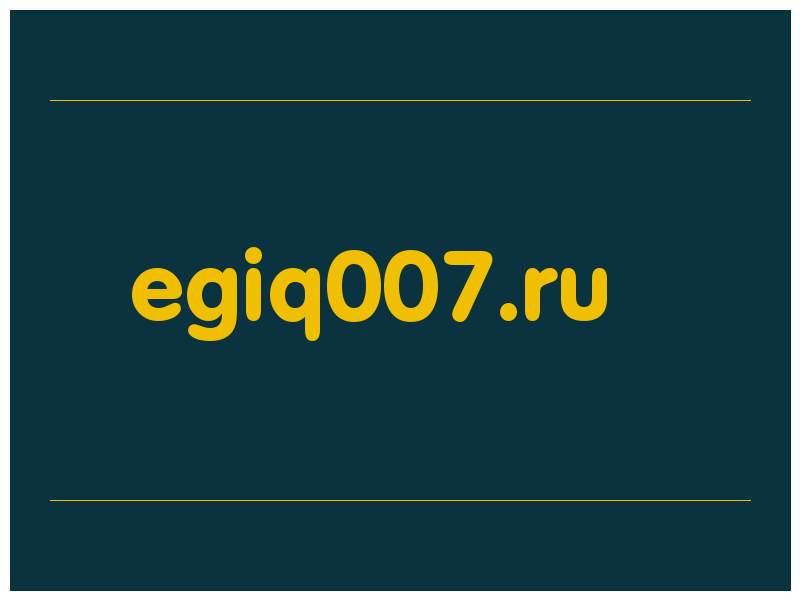 egiq007.ru